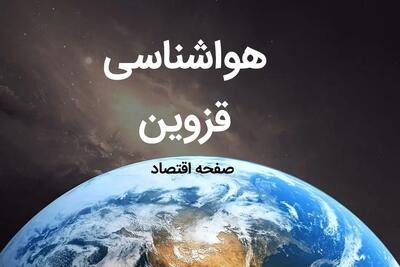 هواشناسی
قزوین

صفحه اقتصاد